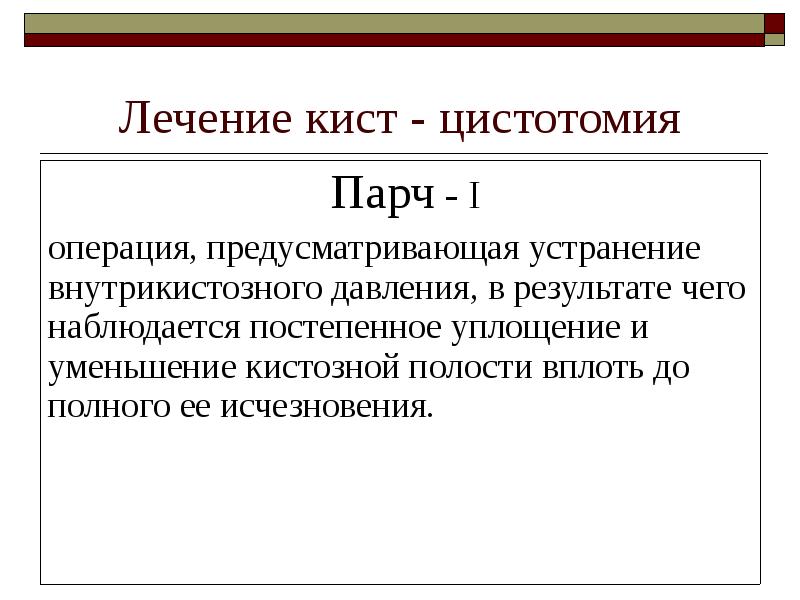 Лечение кист - цистотомия

Парч - I

операция, предусматривающая устранение внутрикистозного давления, в результате чего наблюдается постепенное уплощение и уменьшение кистозной полости вплоть до полного ее исчезновения.